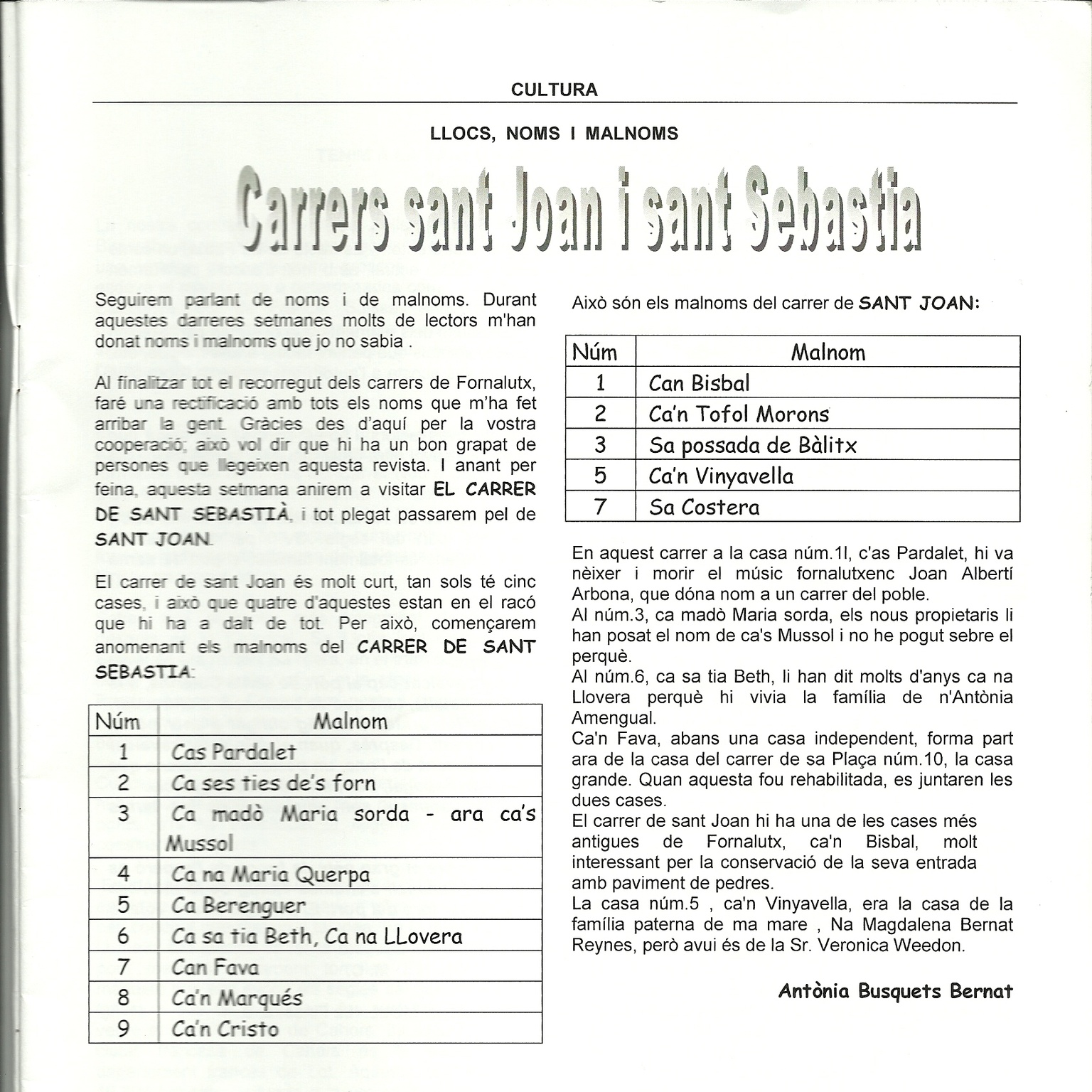 CULTURA

LLOCS, NOMS I MALNOMS

Carrers sant Joan i sant Sebastia

Seguirem parlant de noms i de malnoms. Durant aquestes darreres setmanes molts de lectors m'han donat noms i malnoms que jo no sabia .

Al finalitzar tot el recorregut dels carrers de Fornalutx, faré una rectificació amb tots els noms que m'ha fet arribar la gent. Gràcies des d'aquí per la vostra cooperació; això vol dir que hi ha un bon grapat de persones que llegeixen aquesta revista. I anant per feina, aquesta setmana anirem a visitar EL CARRER DE SANT SEBASTIÀ, i tot plegat passarem pel de SANT JOAN.

El carrer de sant Joan és molt curt, tan sols té cinc cases, i això que quatre d'aquestes estan en el racó que hi ha a dalt de tot. Per això, començarem anomenant els malnoms del CARRER DE SANT SEBASTIA:

| Núm | Malnom |
|---|---|
| 1 | Cas Pardalet |
| 2 | Ca ses ties de's forn |
| 3 | Ca madò Maria sorda - ara ca's Mussol |
| 4 | Ca na Maria Querpa |
| 5 | Ca Berenguer |
| 6 | Ca sa tia Beth, Ca na LLovera |
| 7 | Can Fava |
| 8 | Ca'n Marqués |
| 9 | Ca'n Cristo |

Això són els malnoms del carrer de SANT JOAN:

| Núm | Malnom |
|---|---|
| 1 | Can Bisbal |
| 2 | Ca'n Tofol Morons |
| 3 | Sa possada de Bàlitx |
| 5 | Ca'n Vinyavella |
| 7 | Sa Costera |

En aquest carrer a la casa núm.1l, c'as Pardalet, hi va nèixer i morir el músic fornalutxenc Joan Albertí Arbona, que dóna nom a un carrer del poble.
Al núm.3, ca madò Maria sorda, els nous propietaris li han posat el nom de ca's Mussol i no he pogut sebre el perquè.
Al núm.6, ca sa tia Beth, li han dit molts d'anys ca na Llovera perquè hi vivia la família de n'Antònia Amengual.
Ca'n Fava, abans una casa independent, forma part ara de la casa del carrer de sa Plaça núm.10, la casa grande. Quan aquesta fou rehabilitada, es juntaren les dues cases.
El carrer de sant Joan hi ha una de les cases més antigues de Fornalutx, ca'n Bisbal, molt interessant per la conservació de la seva entrada amb paviment de pedres.
La casa núm.5 , ca'n Vinyavella, era la casa de la família paterna de ma mare , Na Magdalena Bernat Reynes, però avui és de la Sr. Veronica Weedon.

Antònia Busquets Bernat